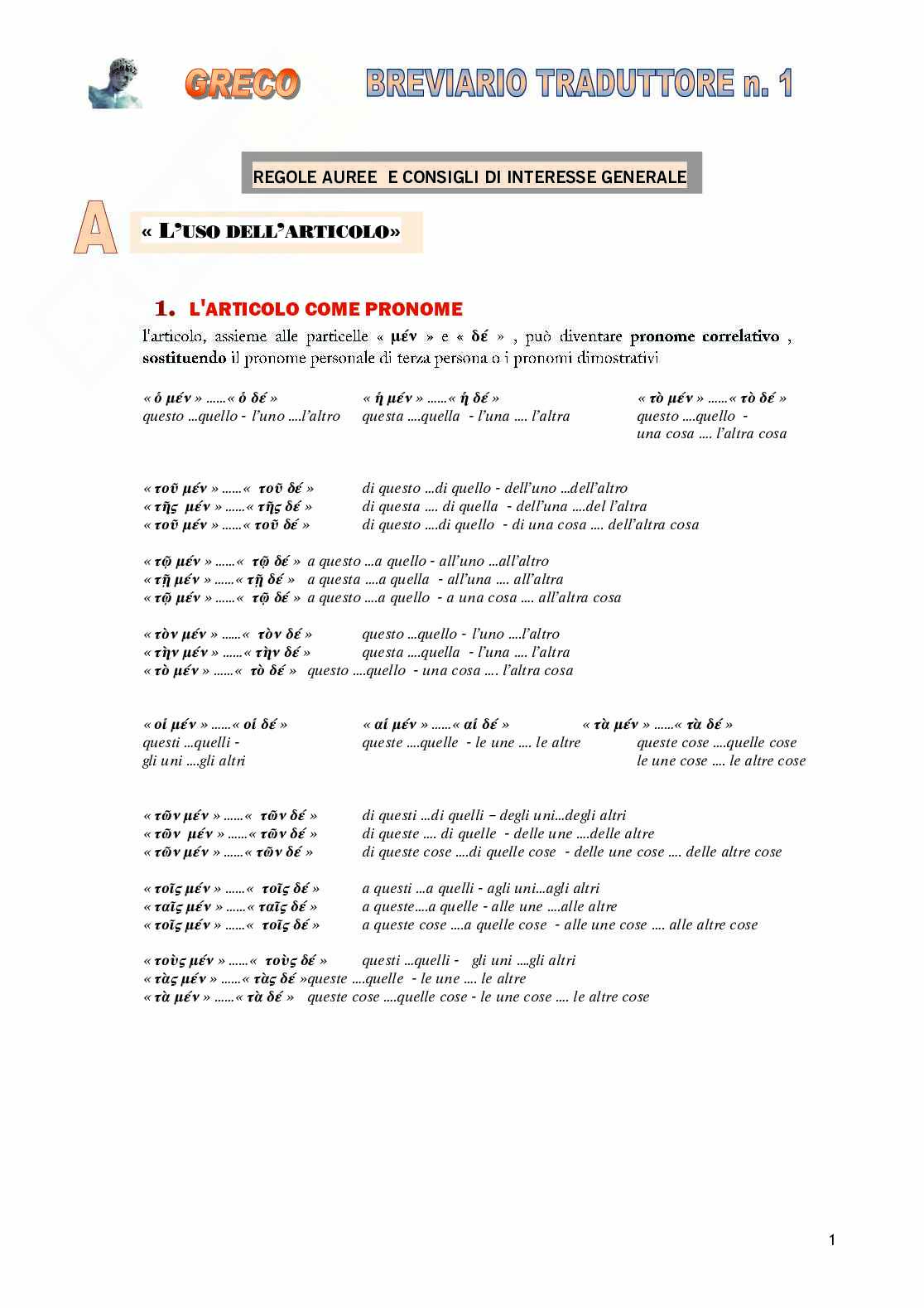 GRECO BREVIARIO TRADUTTORE n. 1

REGOLE AUREE E CONSIGLI DI INTERESSE GENERALE

A « L'USO DELL'ARTICOLO»

1. L'ARTICOLO COME PRONOME

l'articolo, assieme alle particelle « μέν » e « δέ » , può diventare pronome correlativo , sostituendo il pronome personale di terza persona o i pronomi dimostrativi

« ὁ μέν » ......« ὁ δέ »
questo ...quello - l'uno ....l'altro

« ἡ μέν » ......« ἡ δέ »
questa ....quella - l'una .... l'altra

« τὸ μέν » ......« τὸ δέ »
questo ....quello -
una cosa .... l'altra cosa

« τοῦ μέν » ......« τοῦ δέ » di questo ...di quello - dell'uno ...dell'altro
« τῆς μέν » ......« τῆς δέ » di questa .... di quella - dell'una ....del l'altra
« τοῦ μέν » ......« τοῦ δέ » di questo ....di quello - di una cosa .... dell'altra cosa

« τῷ μέν » ......« τῷ δέ » a questo ...a quello - all'uno ...all'altro
« τῇ μέν » ......« τῇ δέ » a questa ....a quella - all'una .... all'altra
« τῷ μέν » ......« τῷ δέ » a questo ....a quello - a una cosa .... all'altra cosa

« τὸν μέν » ......« τὸν δέ » questo ...quello - l'uno ....l'altro
« τὴν μέν » ......« τὴν δέ » questa ....quella - l'una .... l'altra
« τὸ μέν » ......« τὸ δέ » questo ....quello - una cosa .... l'altra cosa

« οἱ μέν » ......« οἱ δέ »
questi ...quelli -
gli uni ....gli altri

« αἱ μέν » ......« αἱ δέ »
queste ....quelle - le une .... le altre

« τὰ μέν » ......« τὰ δέ »
queste cose ....quelle cose
le une cose .... le altre cose

« τῶν μέν » ......« τῶν δέ » di questi ...di quelli – degli uni...degli altri
« τῶν μέν » ......« τῶν δέ » di queste .... di quelle - delle une ....delle altre
« τῶν μέν » ......« τῶν δέ » di queste cose ....di quelle cose - delle une cose .... delle altre cose

« τοῖς μέν » ......« τοῖς δέ » a questi ...a quelli - agli uni...agli altri
« ταῖς μέν » ......« ταῖς δέ » a queste....a quelle - alle une ....alle altre
« τοῖς μέν » ......« τοῖς δέ » a queste cose ....a quelle cose - alle une cose .... alle altre cose

« τοὺς μέν » ......« τοὺς δέ » questi ...quelli - gli uni ....gli altri
« τὰς μέν » ......« τὰς δέ »queste ....quelle - le une .... le altre
« τὰ μέν » ......« τὰ δέ » queste cose ....quelle cose - le une cose .... le altre cose

1